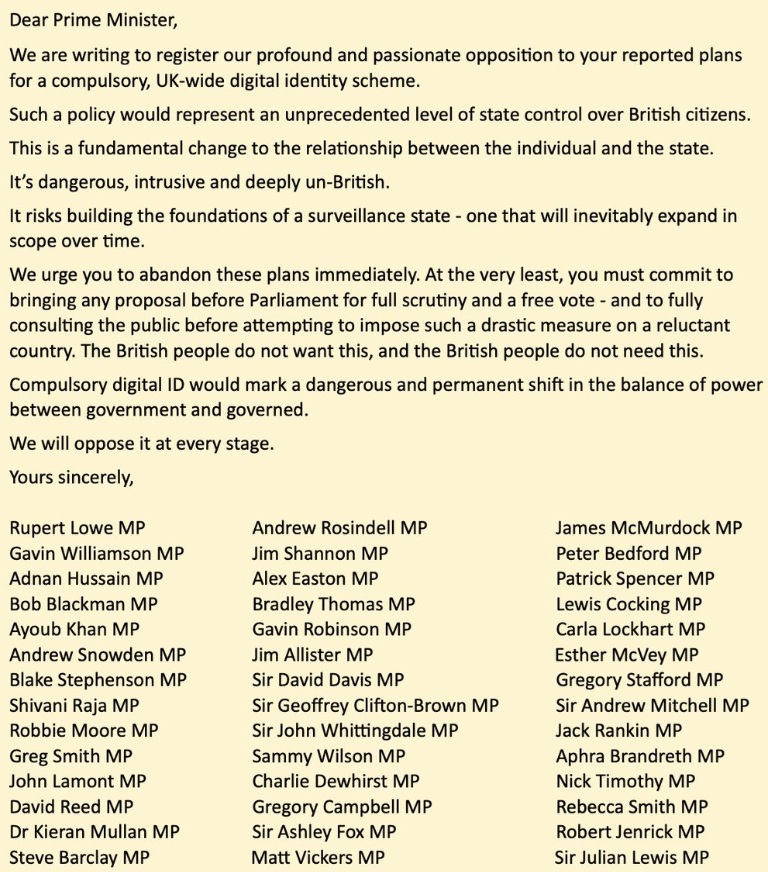 Dear Prime Minister,

We are writing to register our profound and passionate opposition to your reported plans for a compulsory, UK-wide digital identity scheme.

Such a policy would represent an unprecedented level of state control over British citizens.

This is a fundamental change to the relationship between the individual and the state.

It's dangerous, intrusive and deeply un-British.

It risks building the foundations of a surveillance state - one that will inevitably expand in scope over time.

We urge you to abandon these plans immediately. At the very least, you must commit to bringing any proposal before Parliament for full scrutiny and a free vote - and to fully consulting the public before attempting to impose such a drastic measure on a reluctant country. The British people do not want this, and the British people do not need this.

Compulsory digital ID would mark a dangerous and permanent shift in the balance of power between government and governed.

We will oppose it at every stage.

Yours sincerely,

Rupert Lowe MP
Gavin Williamson MP
Adnan Hussain MP
Bob Blackman MP
Ayoub Khan MP
Andrew Snowden MP
Blake Stephenson MP
Shivani Raja MP
Robbie Moore MP
Greg Smith MP
John Lamont MP
David Reed MP
Dr Kieran Mullan MP
Steve Barclay MP

Andrew Rosindell MP
Jim Shannon MP
Alex Easton MP
Bradley Thomas MP
Gavin Robinson MP
Jim Allister MP
Sir David Davis MP
Sir Geoffrey Clifton-Brown MP
Sir John Whittingdale MP
Sammy Wilson MP
Charlie Dewhirst MP
Gregory Campbell MP
Sir Ashley Fox MP
Matt Vickers MP

James McMurdock MP
Peter Bedford MP
Patrick Spencer MP
Lewis Cocking MP
Carla Lockhart MP
Esther McVey MP
Gregory Stafford MP
Sir Andrew Mitchell MP
Jack Rankin MP
Aphra Brandreth MP
Nick Timothy MP
Rebecca Smith MP
Robert Jenrick MP
Sir Julian Lewis MP